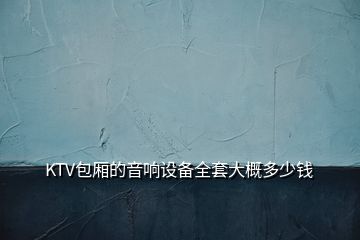 KTV包厢的音响设备全套大概多少钱